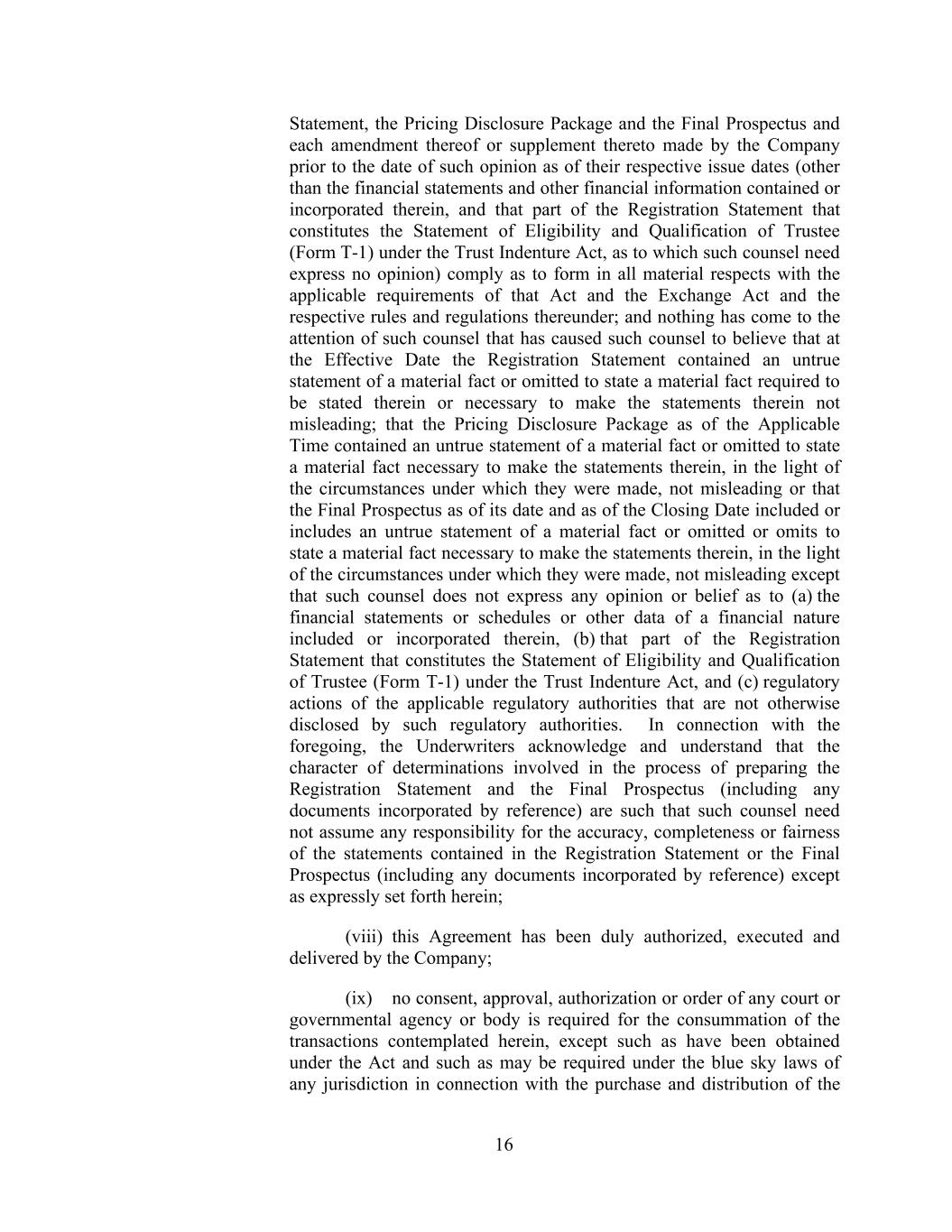 Statement, the Pricing Disclosure Package and the Final Prospectus and each amendment thereof or supplement thereto made by the Company prior to the date of such opinion as of their respective issue dates (other than the financial statements and other financial information contained or incorporated therein, and that part of the Registration Statement that constitutes the Statement of Eligibility and Qualification of Trustee (Form T-1) under the Trust Indenture Act, as to which such counsel need express no opinion) comply as to form in all material respects with the applicable requirements of that Act and the Exchange Act and the respective rules and regulations thereunder; and nothing has come to the attention of such counsel that has caused such counsel to believe that at the Effective Date the Registration Statement contained an untrue statement of a material fact or omitted to state a material fact required to be stated therein or necessary to make the statements therein not misleading; that the Pricing Disclosure Package as of the Applicable Time contained an untrue statement of a material fact or omitted to state a material fact necessary to make the statements therein, in the light of the circumstances under which they were made, not misleading or that the Final Prospectus as of its date and as of the Closing Date included or includes an untrue statement of a material fact or omitted or omits to state a material fact necessary to make the statements therein, in the light of the circumstances under which they were made, not misleading except that such counsel does not express any opinion or belief as to (a) the financial statements or schedules or other data of a financial nature included or incorporated therein, (b) that part of the Registration Statement that constitutes the Statement of Eligibility and Qualification of Trustee (Form T-1) under the Trust Indenture Act, and (c) regulatory actions of the applicable regulatory authorities that are not otherwise disclosed by such regulatory authorities. In connection with the foregoing, the Underwriters acknowledge and understand that the character of determinations involved in the process of preparing the Registration Statement and the Final Prospectus (including any documents incorporated by reference) are such that such counsel need not assume any responsibility for the accuracy, completeness or fairness of the statements contained in the Registration Statement or the Final Prospectus (including any documents incorporated by reference) except as expressly set forth herein;

(viii) this Agreement has been duly authorized, executed and delivered by the Company;

(ix) no consent, approval, authorization or order of any court or governmental agency or body is required for the consummation of the transactions contemplated herein, except such as have been obtained under the Act and such as may be required under the blue sky laws of any jurisdiction in connection with the purchase and distribution of the

16